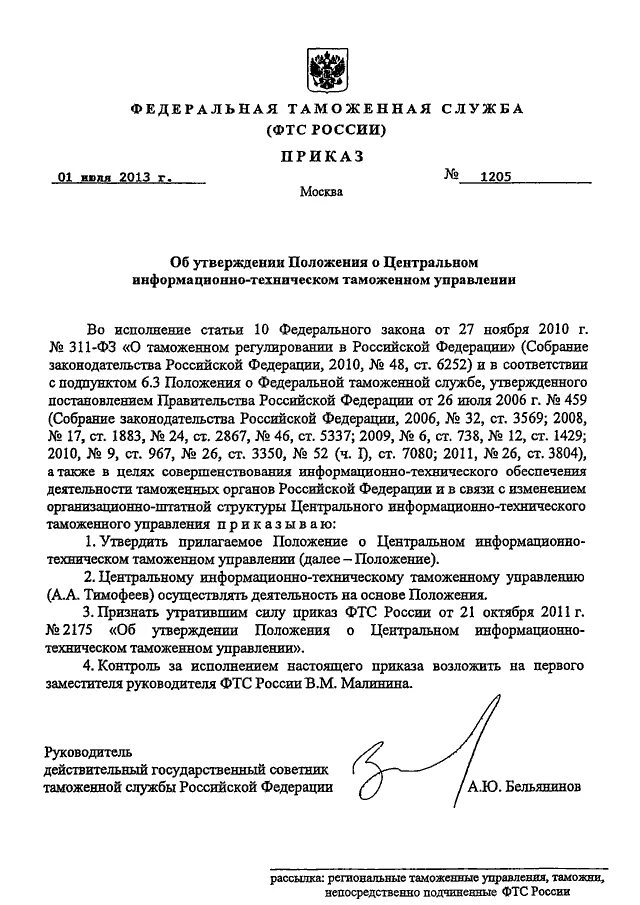 ФЕДЕРАЛЬНАЯ ТАМОЖЕННАЯ СЛУЖБА
(ФТС РОССИИ)

ПРИКАЗ

01 июля 2013 г.

№ 1205

Москва

Об утверждении Положения о Центральном информационно-техническом таможенном управлении

Во исполнение статьи 10 Федерального закона от 27 ноября 2010 г. № 311-ФЗ «О таможенном регулировании в Российской Федерации» (Собрание законодательства Российской Федерации, 2010, № 48, ст. 6252) и в соответствии с подпунктом 6.3 Положения о Федеральной таможенной службе, утвержденного постановлением Правительства Российской Федерации от 26 июля 2006 г. № 459 (Собрание законодательства Российской Федерации, 2006, № 32, ст. 3569; 2008, № 17, ст. 1883, № 24, ст. 2867, № 46, ст. 5337; 2009, № 6, ст. 738, № 12, ст. 1429; 2010, № 9, ст. 967, № 26, ст. 3350, № 52 (ч. I), ст. 7080; 2011, № 26, ст. 3804), а также в целях совершенствования информационно-технического обеспечения деятельности таможенных органов Российской Федерации и в связи с изменением организационно-штатной структуры Центрального информационно-технического таможенного управления приказываю:

1. Утвердить прилагаемое Положение о Центральном информационно-техническом таможенном управлении (далее – Положение).

2. Центральному информационно-техническому таможенному управлению (А.А. Тимофеев) осуществлять деятельность на основе Положения.

3. Признать утратившим силу приказ ФТС России от 21 октября 2011 г. № 2175 «Об утверждении Положения о Центральном информационно-техническом таможенном управлении».

4. Контроль за исполнением настоящего приказа возложить на первого заместителя руководителя ФТС России В.М. Малинина.

Руководитель
действительный государственный советник таможенной службы Российской Федерации

А.Ю. Бельянинов

рассылка: региональные таможенные управления, таможни, непосредственно подчиненные ФТС России